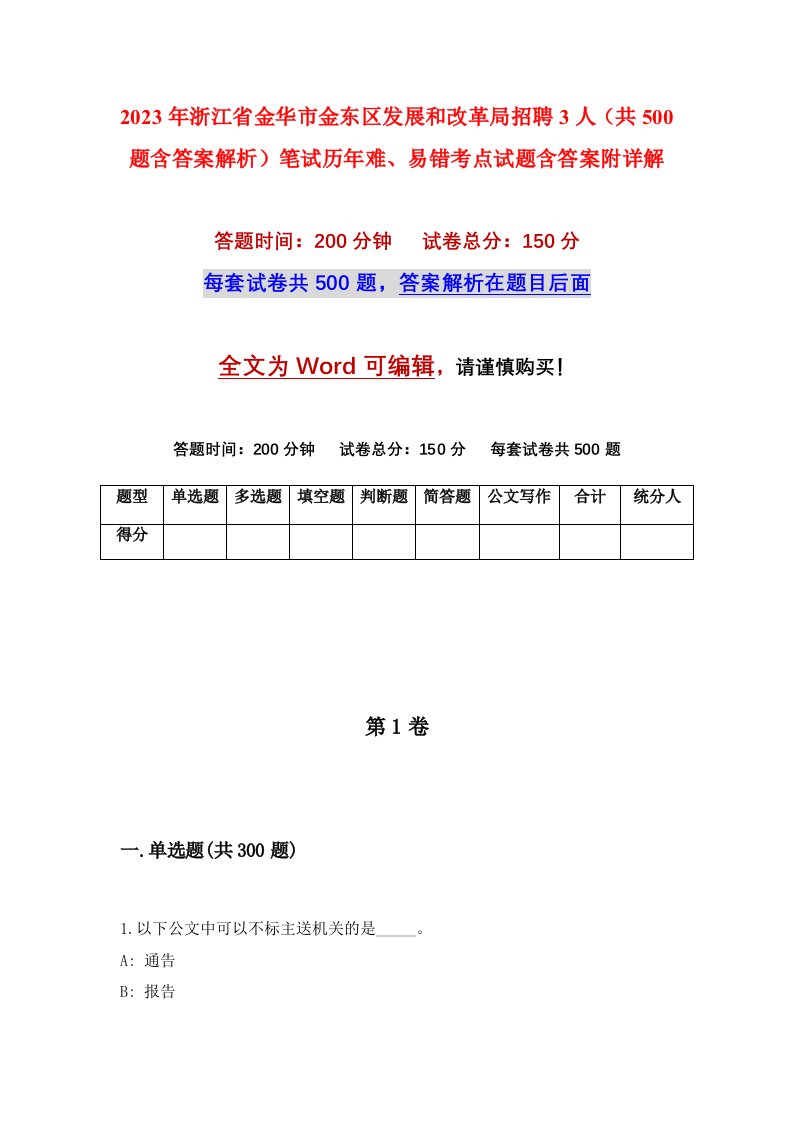 2023年浙江省金华市金东区发展和改革局招聘3人（共500题含答案解析）笔试历年难、易错考点试题含答案附详解

答题时间：200分钟　试卷总分：150分

每套试卷共500题，答案解析在题目后面

全文为Word可编辑，请谨慎购买！

答题时间：200分钟　试卷总分：150分　每套试卷共500题

| 题型 | 单选题 | 多选题 | 填空题 | 判断题 | 简答题 | 公文写作 | 合计 | 统分人 |
|---|---|---|---|---|---|---|---|---|
| 得分 | | | | | | | | |

第1卷

一.单选题(共300题)

1.以下公文中可以不标主送机关的是_____。

A: 通告

B: 报告